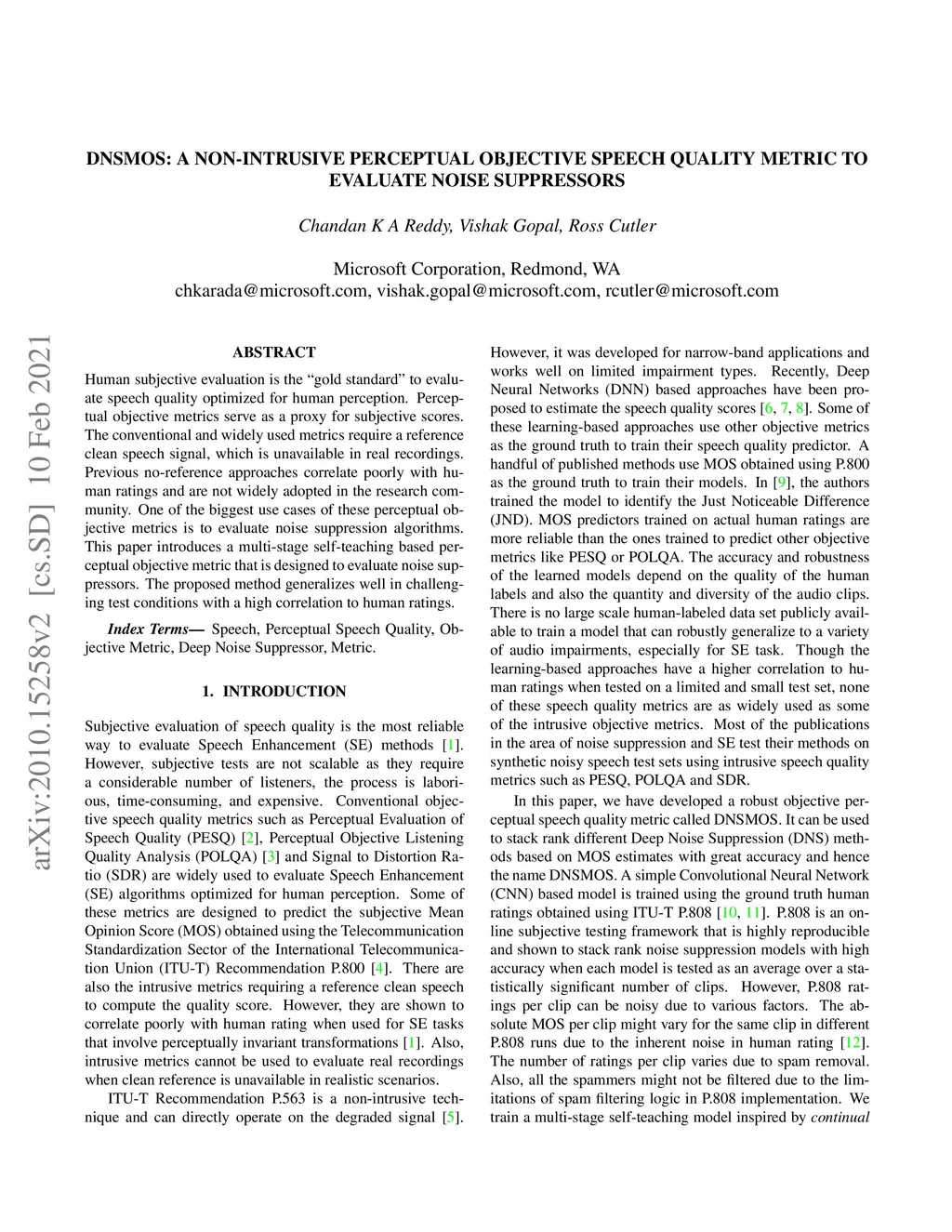 DNSMOS: A NON-INTRUSIVE PERCEPTUAL OBJECTIVE SPEECH QUALITY METRIC TO EVALUATE NOISE SUPPRESSORS

Chandan K A Reddy, Vishak Gopal, Ross Cutler

Microsoft Corporation, Redmond, WA
chkarada@microsoft.com, vishak.gopal@microsoft.com, rcutler@microsoft.com

arXiv:2010.15258v2 [cs.SD] 10 Feb 2021

ABSTRACT

Human subjective evaluation is the “gold standard” to evaluate speech quality optimized for human perception. Perceptual objective metrics serve as a proxy for subjective scores. The conventional and widely used metrics require a reference clean speech signal, which is unavailable in real recordings. Previous no-reference approaches correlate poorly with human ratings and are not widely adopted in the research community. One of the biggest use cases of these perceptual objective metrics is to evaluate noise suppression algorithms. This paper introduces a multi-stage self-teaching based perceptual objective metric that is designed to evaluate noise suppressors. The proposed method generalizes well in challenging test conditions with a high correlation to human ratings.

Index Terms— Speech, Perceptual Speech Quality, Objective Metric, Deep Noise Suppressor, Metric.

1. INTRODUCTION

Subjective evaluation of speech quality is the most reliable way to evaluate Speech Enhancement (SE) methods [1]. However, subjective tests are not scalable as they require a considerable number of listeners, the process is laborious, time-consuming, and expensive. Conventional objective speech quality metrics such as Perceptual Evaluation of Speech Quality (PESQ) [2], Perceptual Objective Listening Quality Analysis (POLQA) [3] and Signal to Distortion Ratio (SDR) are widely used to evaluate Speech Enhancement (SE) algorithms optimized for human perception. Some of these metrics are designed to predict the subjective Mean Opinion Score (MOS) obtained using the Telecommunication Standardization Sector of the International Telecommunication Union (ITU-T) Recommendation P.800 [4]. There are also the intrusive metrics requiring a reference clean speech to compute the quality score. However, they are shown to correlate poorly with human rating when used for SE tasks that involve perceptually invariant transformations [1]. Also, intrusive metrics cannot be used to evaluate real recordings when clean reference is unavailable in realistic scenarios.

ITU-T Recommendation P.563 is a non-intrusive technique and can directly operate on the degraded signal [5]. However, it was developed for narrow-band applications and works well on limited impairment types. Recently, Deep Neural Networks (DNN) based approaches have been proposed to estimate the speech quality scores [6, 7, 8]. Some of these learning-based approaches use other objective metrics as the ground truth to train their speech quality predictor. A handful of published methods use MOS obtained using P.800 as the ground truth to train their models. In [9], the authors trained the model to identify the Just Noticeable Difference (JND). MOS predictors trained on actual human ratings are more reliable than the ones trained to predict other objective metrics like PESQ or POLQA. The accuracy and robustness of the learned models depend on the quality of the human labels and also the quantity and diversity of the audio clips. There is no large scale human-labeled data set publicly available to train a model that can robustly generalize to a variety of audio impairments, especially for SE task. Though the learning-based approaches have a higher correlation to human ratings when tested on a limited and small test set, none of these speech quality metrics are as widely used as some of the intrusive objective metrics. Most of the publications in the area of noise suppression and SE test their methods on synthetic noisy speech test sets using intrusive speech quality metrics such as PESQ, POLQA and SDR.

In this paper, we have developed a robust objective perceptual speech quality metric called DNSMOS. It can be used to stack rank different Deep Noise Suppression (DNS) methods based on MOS estimates with great accuracy and hence the name DNSMOS. A simple Convolutional Neural Network (CNN) based model is trained using the ground truth human ratings obtained using ITU-T P.808 [10, 11]. P.808 is an online subjective testing framework that is highly reproducible and shown to stack rank noise suppression models with high accuracy when each model is tested as an average over a statistically significant number of clips. However, P.808 ratings per clip can be noisy due to various factors. The absolute MOS per clip might vary for the same clip in different P.808 runs due to the inherent noise in human rating [12]. The number of ratings per clip varies due to spam removal. Also, all the spammers might not be filtered due to the limitations of spam filtering logic in P.808 implementation. We train a multi-stage self-teaching model inspired by continual